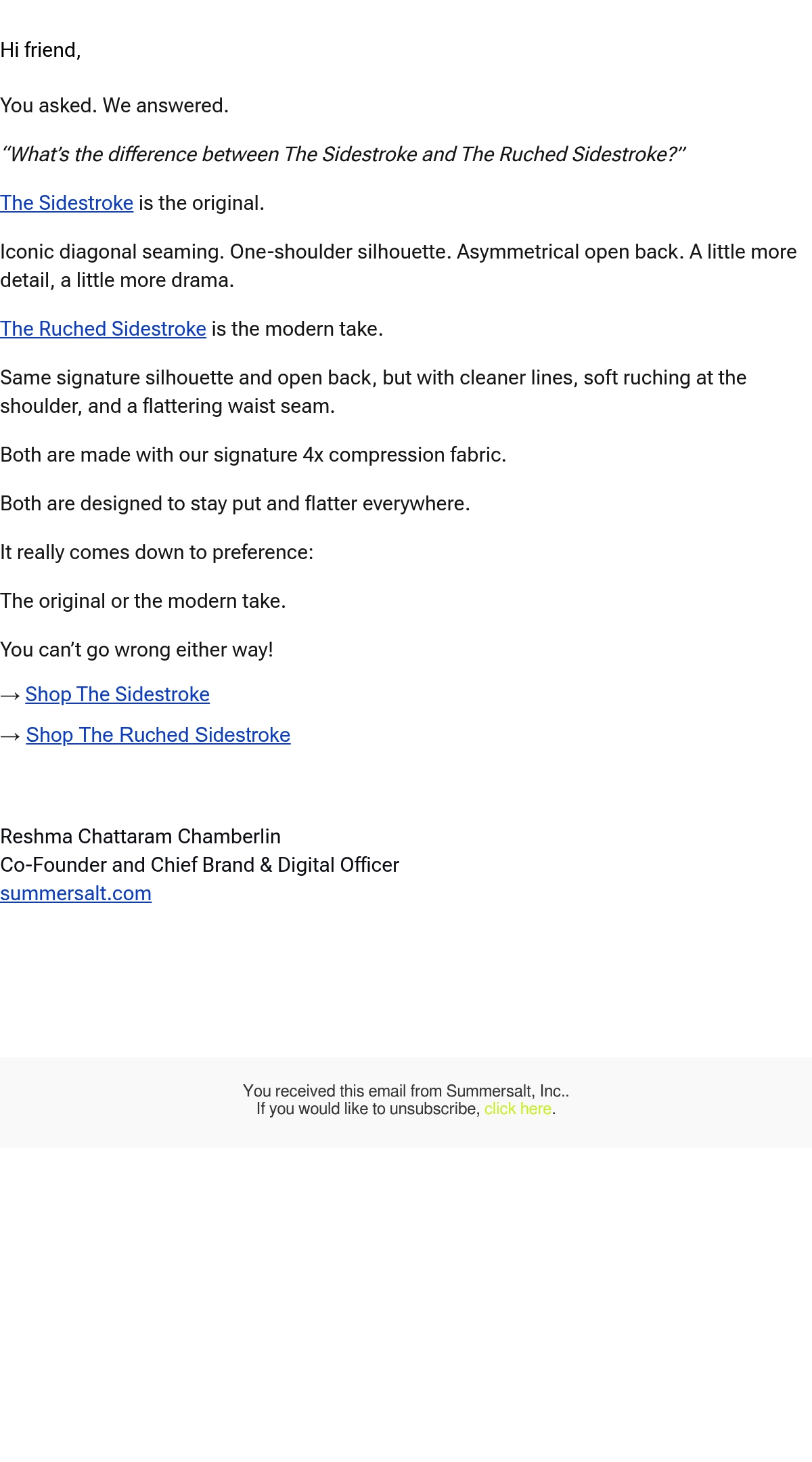 Hi friend,

You asked. We answered.

“What’s the difference between The Sidestroke and The Ruched Sidestroke?”

The Sidestroke is the original.

Iconic diagonal seaming. One-shoulder silhouette. Asymmetrical open back. A little more detail, a little more drama.

The Ruched Sidestroke is the modern take.

Same signature silhouette and open back, but with cleaner lines, soft ruching at the shoulder, and a flattering waist seam.

Both are made with our signature 4x compression fabric.

Both are designed to stay put and flatter everywhere.

It really comes down to preference:

The original or the modern take.

You can’t go wrong either way!

→ Shop The Sidestroke

→ Shop The Ruched Sidestroke

Reshma Chattaram Chamberlin
Co-Founder and Chief Brand & Digital Officer
summersalt.com

You received this email from Summersalt, Inc..
If you would like to unsubscribe, click here.